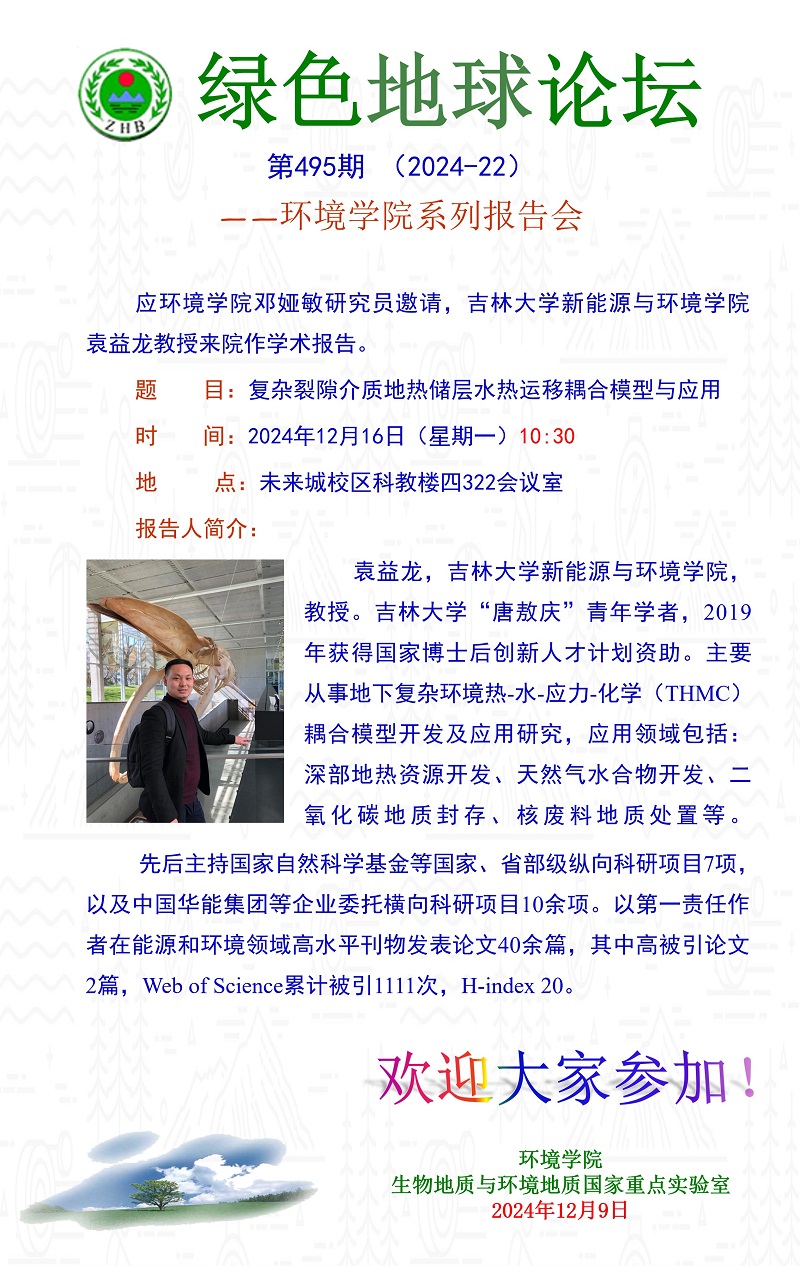 ZHB

绿色地球论坛

第495期 （2024-22）

——环境学院系列报告会

应环境学院邓娅敏研究员邀请，吉林大学新能源与环境学院袁益龙教授来院作学术报告。

题　目：复杂裂隙介质地热储层水热运移耦合模型与应用

时　间：2024年12月16日（星期一）10:30

地　点：未来城校区科教楼四322会议室

报告人简介：

袁益龙，吉林大学新能源与环境学院，教授。吉林大学“唐敖庆”青年学者，2019年获得国家博士后创新人才计划资助。主要从事地下复杂环境热-水-应力-化学（THMC）耦合模型开发及应用研究，应用领域包括：深部地热资源开发、天然气水合物开发、二氧化碳地质封存、核废料地质处置等。

先后主持国家自然科学基金等国家、省部级纵向科研项目7项，以及中国华能集团等企业委托横向科研项目10余项。以第一责任作者在能源和环境领域高水平刊物发表论文40余篇，其中高被引论文2篇，Web of Science累计被引1111次，H-index 20。

欢迎大家参加！

环境学院
生物地质与环境地质国家重点实验室
2024年12月9日